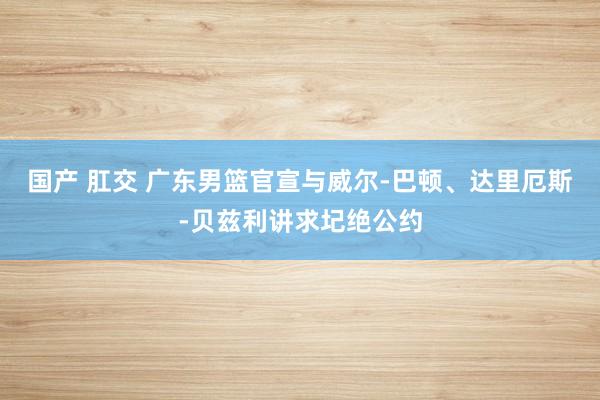 国产 肛交 广东男篮官宣与威尔-巴顿、达里厄斯-贝兹利讲求圮绝公约